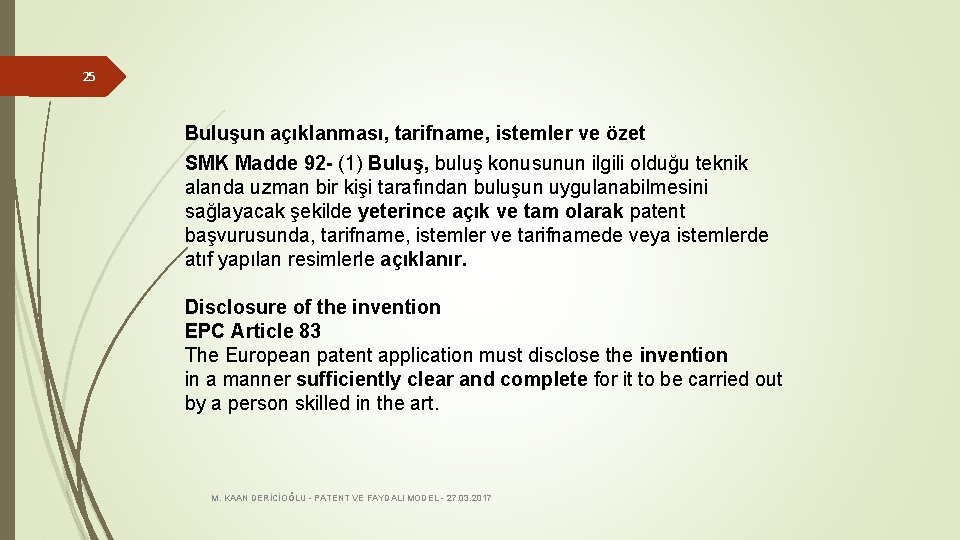 25

Buluşun açıklanması, tarifname, istemler ve özet
SMK Madde 92- (1) Buluş, buluş konusunun ilgili olduğu teknik alanda uzman bir kişi tarafından buluşun uygulanabilmesini sağlayacak şekilde yeterince açık ve tam olarak patent başvurusunda, tarifname, istemler ve tarifnamede veya istemlerde atıf yapılan resimlerle açıklanır.

Disclosure of the invention
EPC Article 83
The European patent application must disclose the invention in a manner sufficiently clear and complete for it to be carried out by a person skilled in the art.

M. KAAN DERİCİOĞLU - PATENT VE FAYDALI MODEL - 27.03.2017